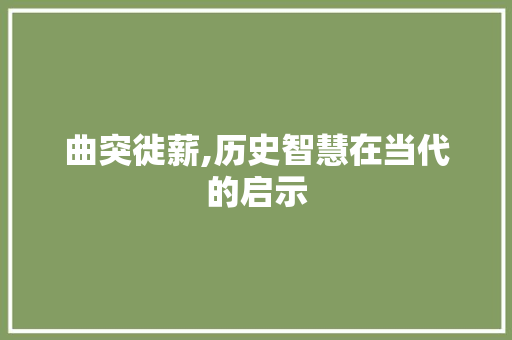 曲突徙薪,历史智慧在当代的启示